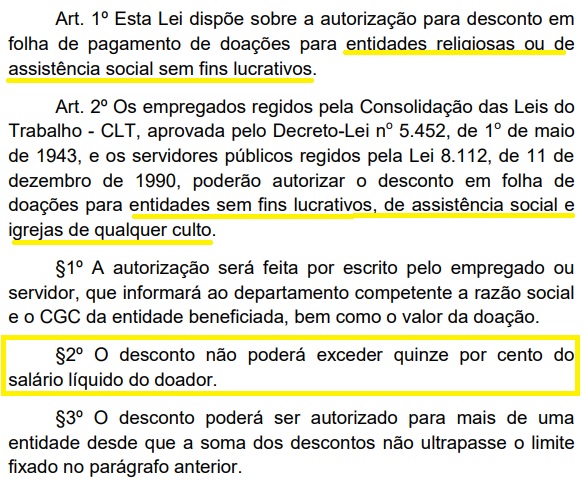 Art. 1º Esta Lei dispõe sobre a autorização para desconto em folha de pagamento de doações para entidades religiosas ou de assistência social sem fins lucrativos.

Art. 2º Os empregados regidos pela Consolidação das Leis do Trabalho - CLT, aprovada pelo Decreto-Lei nº 5.452, de 1º de maio de 1943, e os servidores públicos regidos pela Lei 8.112, de 11 de dezembro de 1990, poderão autorizar o desconto em folha de doações para entidades sem fins lucrativos, de assistência social e igrejas de qualquer culto.

§1º A autorização será feita por escrito pelo empregado ou servidor, que informará ao departamento competente a razão social e o CGC da entidade beneficiada, bem como o valor da doação.

§2º O desconto não poderá exceder quinze por cento do salário líquido do doador.

§3º O desconto poderá ser autorizado para mais de uma entidade desde que a soma dos descontos não ultrapasse o limite fixado no parágrafo anterior.